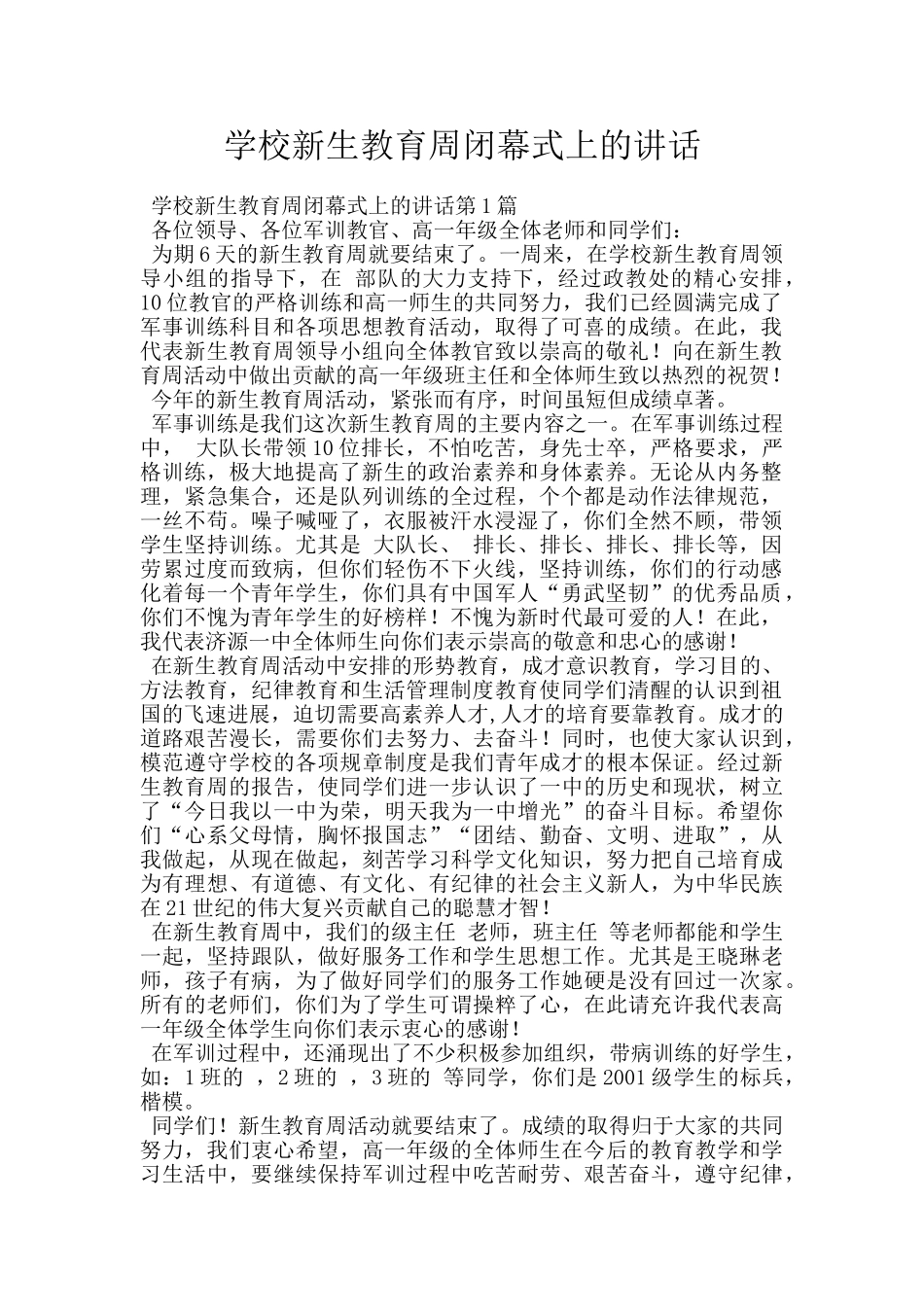 学校新生教育周闭幕式上的讲话

学校新生教育周闭幕式上的讲话第1篇

各位领导、各位军训教官、高一年级全体老师和同学们：

为期6天的新生教育周就要结束了。一周来，在学校新生教育周领导小组的指导下，在 部队的大力支持下，经过政教处的精心安排，10位教官的严格训练和高一师生的共同努力，我们已经圆满完成了军事训练科目和各项思想教育活动，取得了可喜的成绩。在此，我代表新生教育周领导小组向全体教官致以崇高的敬礼！向在新生教育周活动中做出贡献的高一年级班主任和全体师生致以热烈的祝贺！

今年的新生教育周活动，紧张而有序，时间虽短但成绩卓著。

军事训练是我们这次新生教育周的主要内容之一。在军事训练过程中， 大队长带领10位排长，不怕吃苦，身先士卒，严格要求，严格训练，极大地提高了新生的政治素养和身体素养。无论从内务整理，紧急集合，还是队列训练的全过程，个个都是动作法律规范，一丝不苟。嗓子喊哑了，衣服被汗水浸湿了，你们全然不顾，带领学生坚持训练。尤其是 大队长、 排长、排长、排长、排长等，因劳累过度而致病，但你们轻伤不下火线，坚持训练，你们的行动感化着每一个青年学生，你们具有中国军人“勇武坚韧”的优秀品质，你们不愧为青年学生的好榜样！不愧为新时代最可爱的人！在此，我代表济源一中全体师生向你们表示崇高的敬意和忠心的感谢！

在新生教育周活动中安排的形势教育，成才意识教育，学习目的、方法教育，纪律教育和生活管理制度教育使同学们清醒的认识到祖国的飞速进展，迫切需要高素养人才,人才的培育要靠教育。成才的道路艰苦漫长，需要你们去努力、去奋斗！同时，也使大家认识到，模范遵守学校的各项规章制度是我们青年成才的根本保证。经过新生教育周的报告，使同学们进一步认识了一中的历史和现状，树立了“今日我以一中为荣，明天我为一中增光”的奋斗目标。希望你们“心系父母情，胸怀报国志”“团结、勤奋、文明、进取”，从我做起，从现在做起，刻苦学习科学文化知识，努力把自己培育成为有理想、有道德、有文化、有纪律的社会主义新人，为中华民族在21世纪的伟大复兴贡献自己的聪慧才智！

在新生教育周中，我们的级主任 老师，班主任 等老师都能和学生一起，坚持跟队，做好服务工作和学生思想工作。尤其是王晓琳老师，孩子有病，为了做好同学们的服务工作她硬是没有回过一次家。所有的老师们，你们为了学生可谓操粹了心，在此请充许我代表高一年级全体学生向你们表示衷心的感谢！

在军训过程中，还涌现出了不少积极参加组织，带病训练的好学生，如：1班的 ，2班的 ，3班的 等同学，你们是2001级学生的标兵，楷模。

同学们！新生教育周活动就要结束了。成绩的取得归于大家的共同努力，我们衷心希望，高一年级的全体师生在今后的教育教学和学习生活中，要继续保持军训过程中吃苦耐劳、艰苦奋斗，遵守纪律，